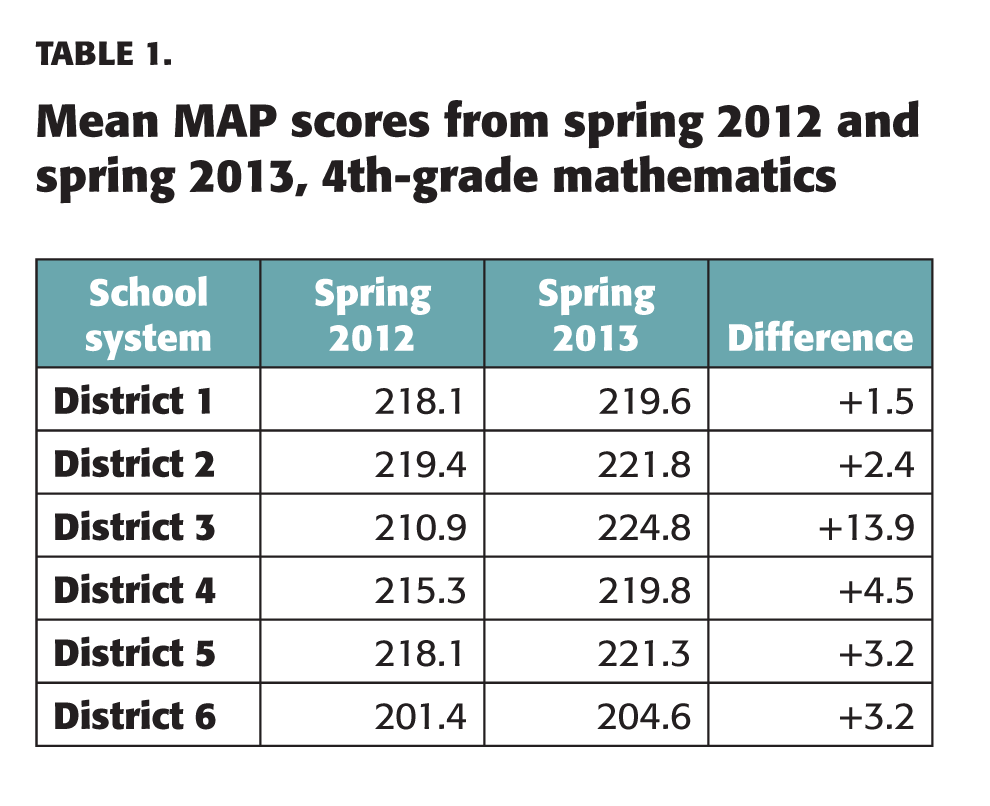 TABLE 1.

Mean MAP scores from spring 2012 and spring 2013, 4th-grade mathematics

| School system | Spring 2012 | Spring 2013 | Difference |
|---|---|---|---|
| District 1 | 218.1 | 219.6 | +1.5 |
| District 2 | 219.4 | 221.8 | +2.4 |
| District 3 | 210.9 | 224.8 | +13.9 |
| District 4 | 215.3 | 219.8 | +4.5 |
| District 5 | 218.1 | 221.3 | +3.2 |
| District 6 | 201.4 | 204.6 | +3.2 |